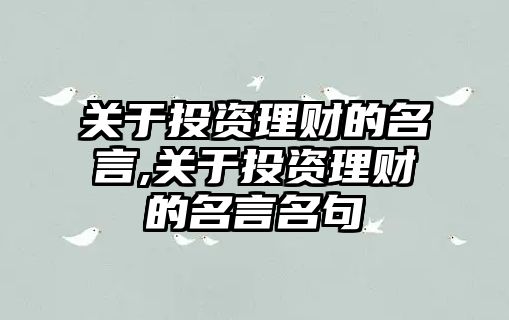 关于投资理财的名言,关于投资理财的名言名句